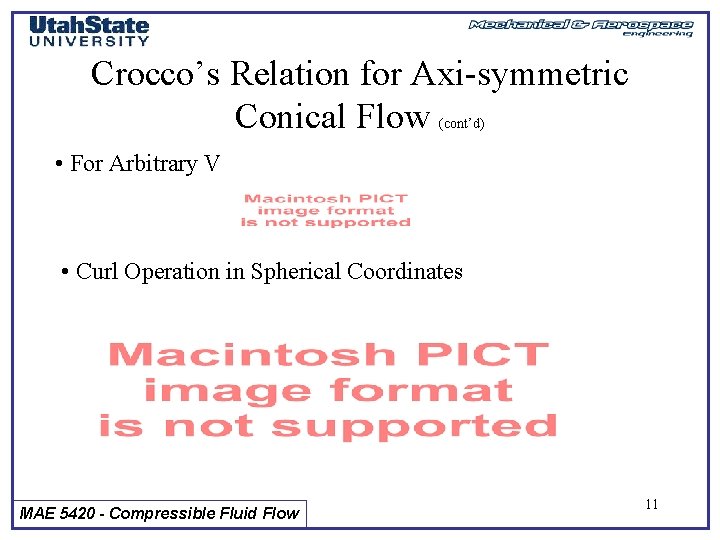 UtahState UNIVERSITY

Mechanical & Aerospace engineering

Crocco's Relation for Axi-symmetric Conical Flow (cont'd)

• For Arbitrary V

Macintosh PICT image format is not supported

• Curl Operation in Spherical Coordinates

Macintosh PICT image format is not supported

MAE 5420 - Compressible Fluid Flow

11